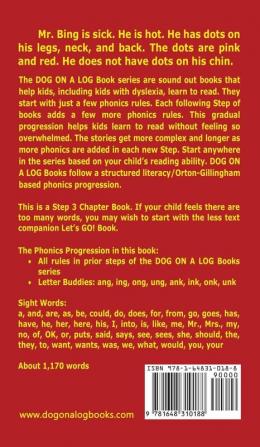 Mr. Bing is sick. He is hot. He has dots on his legs, neck, and back. The dots are pink and red. He does not have dots on his chin.

The DOG ON A LOG Book series are sound out books that help kids, including kids with dyslexia, learn to read. They start with just a few phonics rules. Each following Step of books adds a few more phonics rules. This gradual progression helps kids learn to read without feeling so overwhelmed. The stories get more complex and longer as more phonics are added in each new Step. Start anywhere in the series based on your child's reading ability. DOG ON A LOG Books follow a structured literacy/Orton-Gillingham based phonics progression.

This is a Step 3 Chapter Book. If your child feels there are too many words, you may wish to start with the less text companion Let's GO! Book.

The Phonics Progression in this book:
• All rules in prior steps of the DOG ON A LOG Books series
• Letter Buddies: ang, ing, ong, ung, ank, ink, onk, unk

Sight Words:
a, and, are, as, be, could, do, does, for, from, go, goes, has, have, he, her, here, his, I, into, is, like, me, Mr., Mrs., my, no, of, OK, or, puts, said, says, see, sees, she, should, the, they, to, want, wants, was, we, what, would, you, your

About 1,170 words

ISBN 978-1-64831-018-8
90000
9 781648 310188

www.dogonalogbooks.com